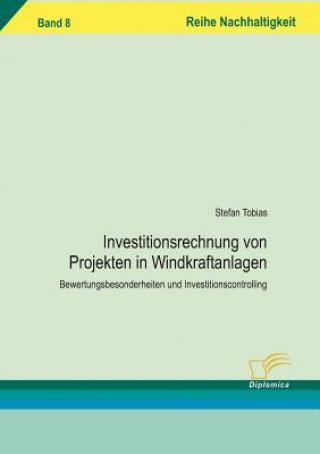 Band 8

Reihe Nachhaltigkeit

Stefan Tobias

Investitionsrechnung von Projekten in Windkraftanlagen

Bewertungsbesonderheiten und Investitionscontrolling

Diplomica